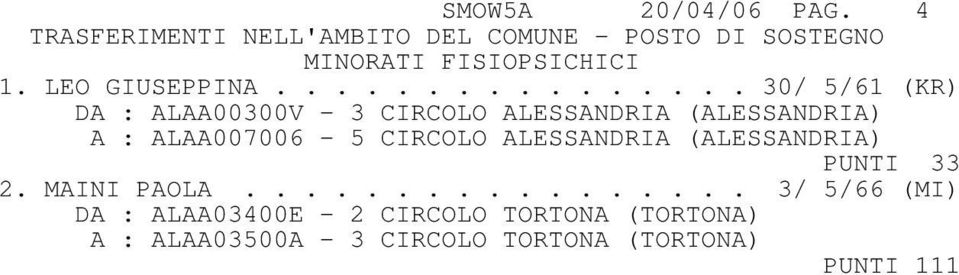 SMOW5A 20/04/06 PAG. 4
TRASFERIMENTI NELL'AMBITO DEL COMUNE - POSTO DI SOSTEGNO
MINORATI FISIOPSICHICI
1. LEO GIUSEPPINA . . . . . . . . . . . . . . . . 30/ 5/61 (KR)
DA : ALAA00300V - 3 CIRCOLO ALESSANDRIA (ALESSANDRIA)
A : ALAA007006 - 5 CIRCOLO ALESSANDRIA (ALESSANDRIA)
PUNTI 33
2. MAINI PAOLA . . . . . . . . . . . . . . . . . . 3/ 5/66 (MI)
DA : ALAA03400E - 2 CIRCOLO TORTONA (TORTONA)
A : ALAA03500A - 3 CIRCOLO TORTONA (TORTONA)
PUNTI 111